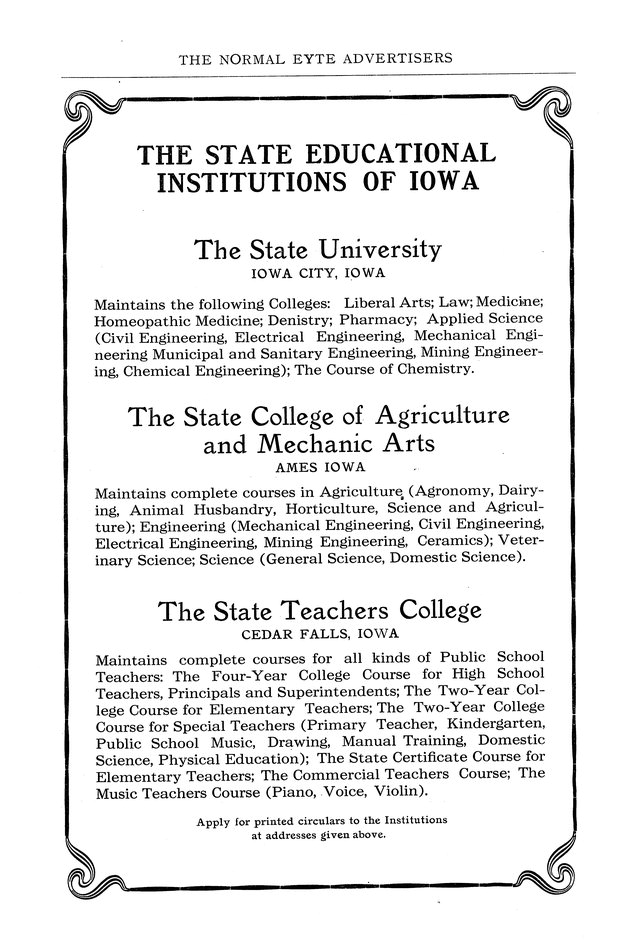 THE NORMAL EYTE ADVERTISERS

THE STATE EDUCATIONAL INSTITUTIONS OF IOWA

The State University
IOWA CITY, IOWA

Maintains the following Colleges: Liberal Arts; Law; Medicine; Homeopathic Medicine; Denistry; Pharmacy; Applied Science (Civil Engineering, Electrical Engineering, Mechanical Engineering Municipal and Sanitary Engineering, Mining Engineering, Chemical Engineering); The Course of Chemistry.

The State College of Agriculture and Mechanic Arts
AMES IOWA

Maintains complete courses in Agriculture (Agronomy, Dairying, Animal Husbandry, Horticulture, Science and Agriculture); Engineering (Mechanical Engineering, Civil Engineering, Electrical Engineering, Mining Engineering, Ceramics); Veterinary Science; Science (General Science, Domestic Science).

The State Teachers College
CEDAR FALLS, IOWA

Maintains complete courses for all kinds of Public School Teachers: The Four-Year College Course for High School Teachers, Principals and Superintendents; The Two-Year College Course for Elementary Teachers; The Two-Year College Course for Special Teachers (Primary Teacher, Kindergarten, Public School Music, Drawing, Manual Training, Domestic Science, Physical Education); The State Certificate Course for Elementary Teachers; The Commercial Teachers Course; The Music Teachers Course (Piano, Voice, Violin).

Apply for printed circulars to the Institutions at addresses given above.